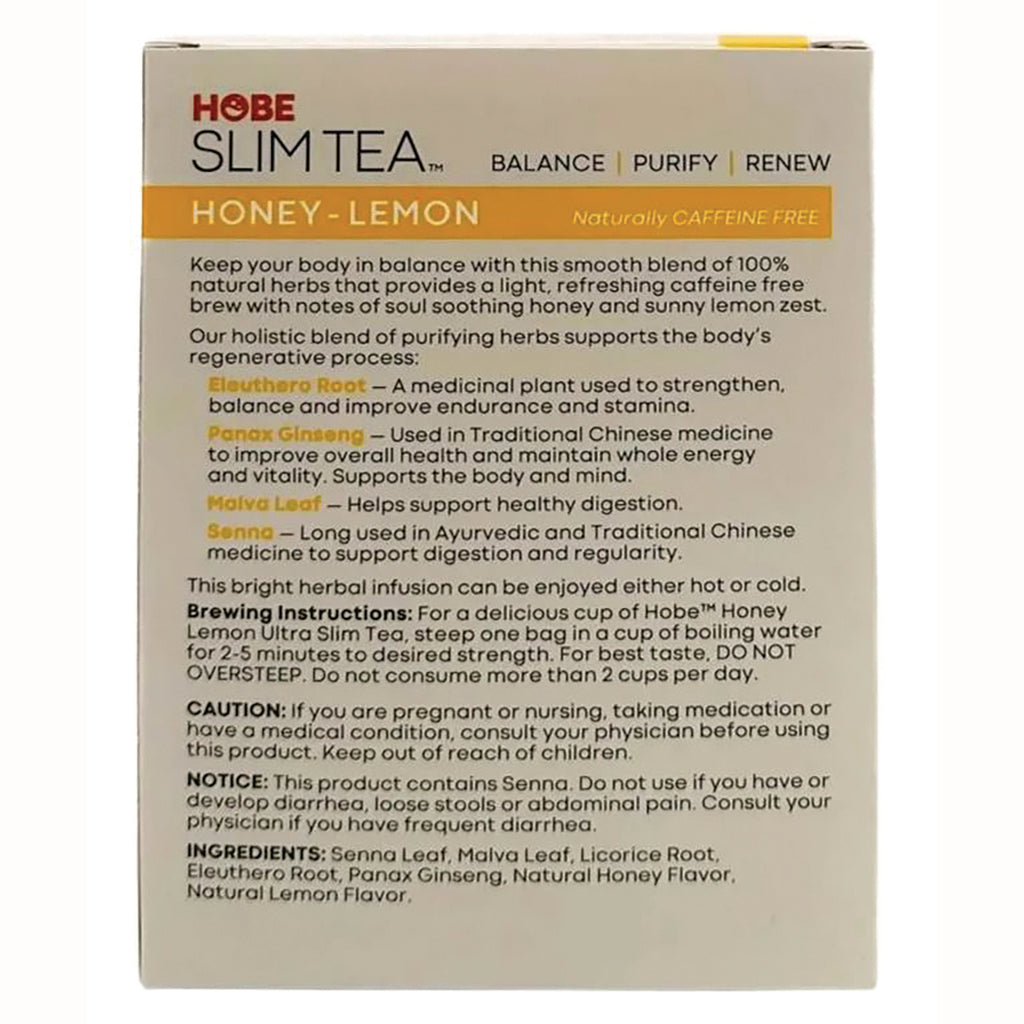 HOBE
SLIM TEA™ BALANCE | PURIFY | RENEW

HONEY - LEMON Naturally CAFFEINE FREE

Keep your body in balance with this smooth blend of 100% natural herbs that provides a light, refreshing caffeine free brew with notes of soul soothing honey and sunny lemon zest.

Our holistic blend of purifying herbs supports the body's regenerative process:

Eleuthero Root — A medicinal plant used to strengthen, balance and improve endurance and stamina.

Panax Ginseng — Used in Traditional Chinese medicine to improve overall health and maintain whole energy and vitality. Supports the body and mind.

Malva Leaf — Helps support healthy digestion.

Senna — Long used in Ayurvedic and Traditional Chinese medicine to support digestion and regularity.

This bright herbal infusion can be enjoyed either hot or cold.

Brewing Instructions: For a delicious cup of Hobe™ Honey Lemon Ultra Slim Tea, steep one bag in a cup of boiling water for 2-5 minutes to desired strength. For best taste, DO NOT OVERSTEEP. Do not consume more than 2 cups per day.

CAUTION: If you are pregnant or nursing, taking medication or have a medical condition, consult your physician before using this product. Keep out of reach of children.

NOTICE: This product contains Senna. Do not use if you have or develop diarrhea, loose stools or abdominal pain. Consult your physician if you have frequent diarrhea.

INGREDIENTS: Senna Leaf, Malva Leaf, Licorice Root, Eleuthero Root, Panax Ginseng, Natural Honey Flavor, Natural Lemon Flavor.